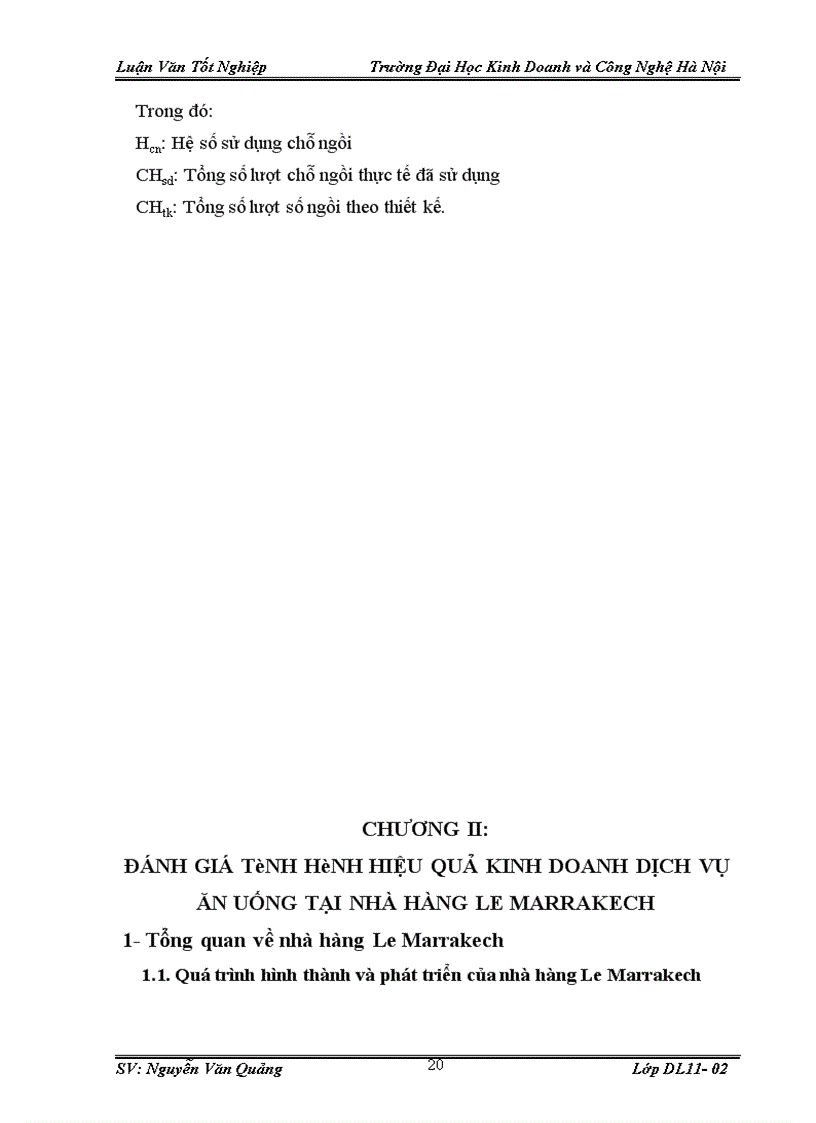 Luận Văn Tốt Nghiệp Trường Đại Học Kinh Doanh và Công Nghệ Hà Nội

Trong đó:

$H_{cn}$: Hệ số sử dụng chỗ ngồi

$CH_{sd}$: Tổng số lượt chỗ ngồi thực tế đã sử dụng

$CH_{tk}$: Tổng số lượt số ngồi theo thiết kế.

CHƯƠNG II:

ĐÁNH GIÁ TèNH HèNH HIỆU QUẢ KINH DOANH DỊCH VỤ ĂN UỐNG TẠI NHÀ HÀNG LE MARRAKECH

1- Tổng quan về nhà hàng Le Marrakech

1.1. Quá trình hình thành và phát triển của nhà hàng Le Marrakech

SV: Nguyễn Văn Quảng 20 Lớp DL11- 02